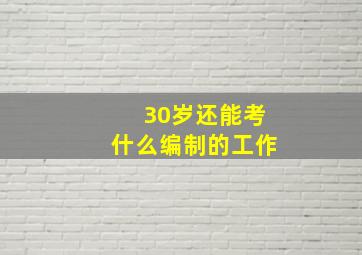 30岁还能考
什么编制的工作